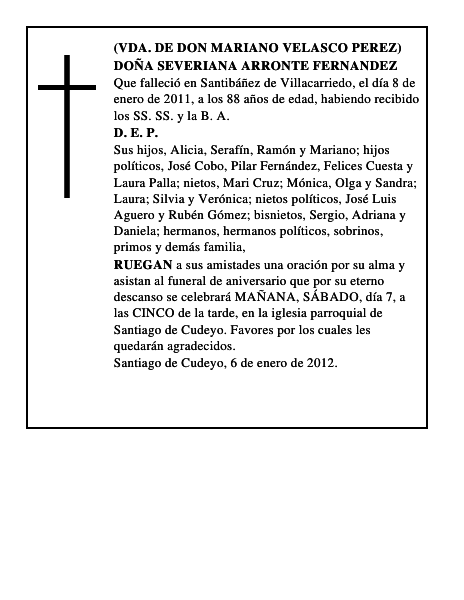 (VDA. DE DON MARIANO VELASCO PEREZ)
DOÑA SEVERIANA ARRONTE FERNANDEZ
Que falleció en Santibáñez de Villacarriedo, el día 8 de enero de 2011, a los 88 años de edad, habiendo recibido los SS. SS. y la B. A.
D. E. P.
Sus hijos, Alicia, Serafín, Ramón y Mariano; hijos políticos, José Cobo, Pilar Fernández, Felices Cuesta y Laura Palla; nietos, Mari Cruz; Mónica, Olga y Sandra; Laura; Silvia y Verónica; nietos políticos, José Luis Aguero y Rubén Gómez; bisnietos, Sergio, Adriana y Daniela; hermanos, hermanos políticos, sobrinos, primos y demás familia,
RUEGAN a sus amistades una oración por su alma y asistan al funeral de aniversario que por su eterno descanso se celebrará MAÑANA, SÁBADO, día 7, a las CINCO de la tarde, en la iglesia parroquial de Santiago de Cudeyo. Favores por los cuales les quedarán agradecidos.
Santiago de Cudeyo, 6 de enero de 2012.